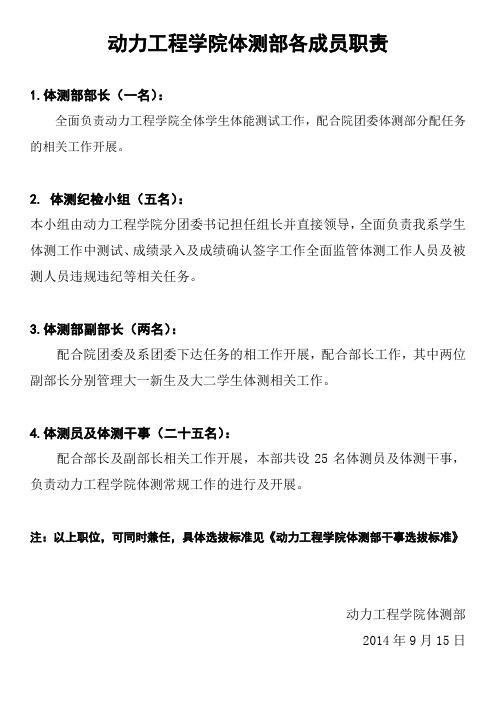 动力工程学院体测部各成员职责

1. 体测部部长（一名）：

全面负责动力工程学院全体学生体能测试工作，配合院团委体测部分配任务的相关工作开展。

2. 体测纪检小组（五名）：

本小组由动力工程学院分团委书记担任组长并直接领导，全面负责我系学生体测工作中测试、成绩录入及成绩确认签字工作全面监管体测工作人员及被测人员违规违纪等相关任务。

3. 体测部副部长（两名）：

配合院团委及系团委下达任务的相工作开展，配合部长工作，其中两位副部长分别管理大一新生及大二学生体测相关工作。

4. 体测员及体测干事（二十五名）：

配合部长及副部长相关工作开展，本部共设 25 名体测员及体测干事，负责动力工程学院体测常规工作的进行及开展。

注：以上职位，可同时兼任，具体选拔标准见《动力工程学院体测部干事选拔标准》

动力工程学院体测部

2014 年 9 月 15 日